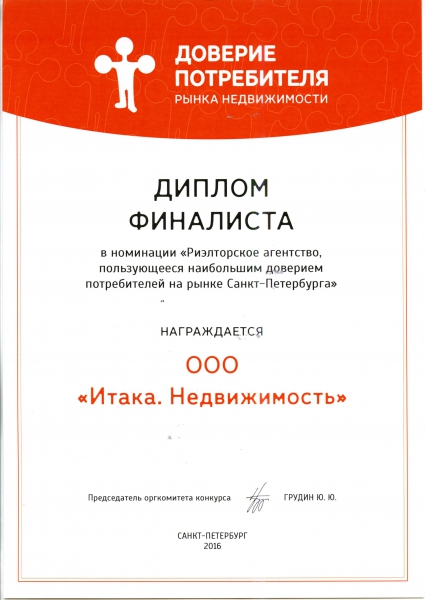 ДОВЕРИЕ ПОТРЕБИТЕЛЯ
РЫНКА НЕДВИЖИМОСТИ

ДИПЛОМ
ФИНАЛИСТА

в номинации «Риэлторское агентство, пользующееся наибольшим доверием потребителей на рынке Санкт-Петербурга»

НАГРАЖДАЕТСЯ

ООО
«Итака. Недвижимость»

Председатель оргкомитета конкурса ГРУДИН Ю. Ю.

САНКТ-ПЕТЕРБУРГ
2016